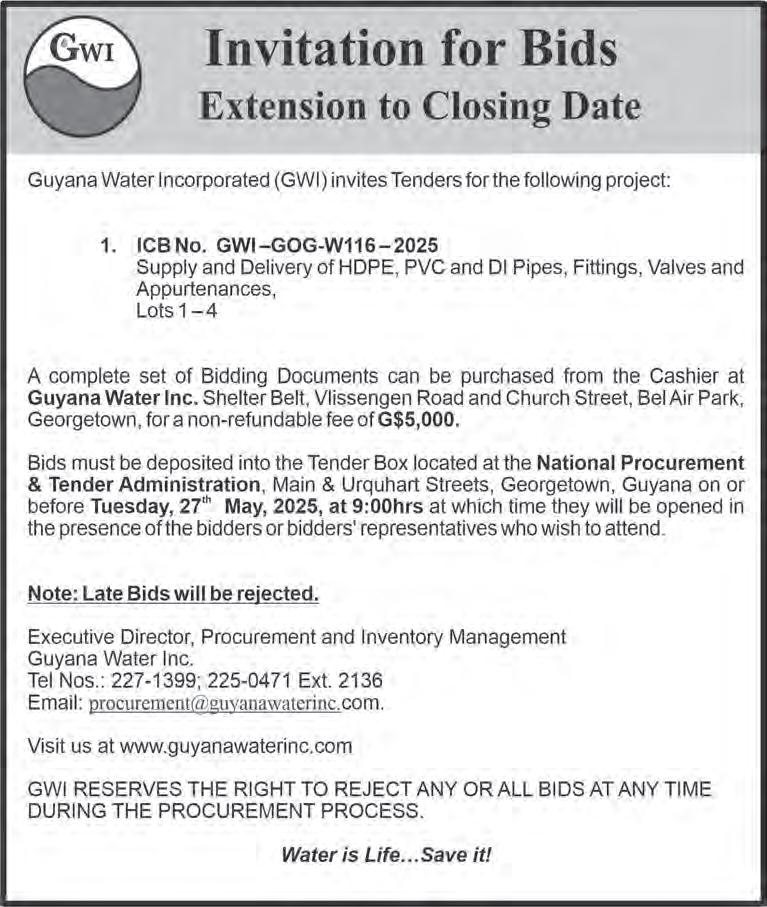 GWI

Invitation for Bids
Extension to Closing Date

Guyana Water Incorporated (GWI) invites Tenders for the following project:

1. ICB No. GWI –GOG-W116 – 2025
Supply and Delivery of HDPE, PVC and DI Pipes, Fittings, Valves and Appurtenances,
Lots 1 – 4

A complete set of Bidding Documents can be purchased from the Cashier at Guyana Water Inc. Shelter Belt, Vlissengen Road and Church Street, Bel Air Park, Georgetown, for a non-refundable fee of G$5,000.

Bids must be deposited into the Tender Box located at the National Procurement & Tender Administration, Main & Urquhart Streets, Georgetown, Guyana on or before Tuesday, 27$^{th}$ May, 2025, at 9:00hrs at which time they will be opened in the presence of the bidders or bidders' representatives who wish to attend.

Note: Late Bids will be rejected.

Executive Director, Procurement and Inventory Management
Guyana Water Inc.
Tel Nos.: 227-1399; 225-0471 Ext. 2136
Email: procurement@guyanawaterinc.com.

Visit us at www.guyanawaterinc.com

GWI RESERVES THE RIGHT TO REJECT ANY OR ALL BIDS AT ANY TIME DURING THE PROCUREMENT PROCESS.

Water is Life...Save it!